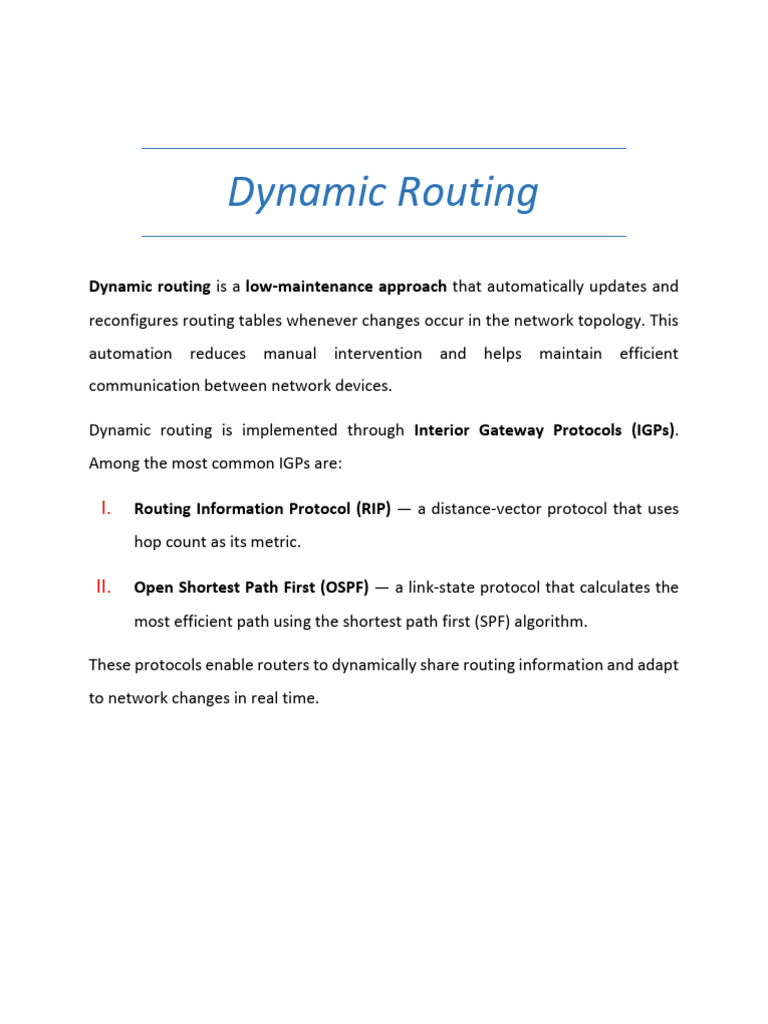 Dynamic Routing

Dynamic routing is a low-maintenance approach that automatically updates and reconfigures routing tables whenever changes occur in the network topology. This automation reduces manual intervention and helps maintain efficient communication between network devices.

Dynamic routing is implemented through Interior Gateway Protocols (IGPs). Among the most common IGPs are:

I. Routing Information Protocol (RIP) — a distance-vector protocol that uses hop count as its metric.

II. Open Shortest Path First (OSPF) — a link-state protocol that calculates the most efficient path using the shortest path first (SPF) algorithm.

These protocols enable routers to dynamically share routing information and adapt to network changes in real time.